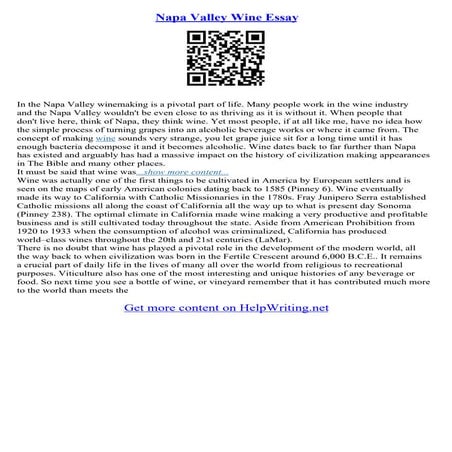 Napa Valley Wine Essay

In the Napa Valley winemaking is a pivotal part of life. Many people work in the wine industry and the Napa Valley wouldn't be even close to as thriving as it is without it. When people that don't live here, think of Napa, they think wine. Yet most people, if at all like me, have no idea how the simple process of turning grapes into an alcoholic beverage works or where it came from. The concept of making wine sounds very strange, you let grape juice sit for a long time until it has enough bacteria decompose it and it becomes alcoholic. Wine dates back to far further than Napa has existed and arguably has had a massive impact on the history of civilization making appearances in The Bible and many other places.
It must be said that wine was...show more content...
Wine was actually one of the first things to be cultivated in America by European settlers and is seen on the maps of early American colonies dating back to 1585 (Pinney 6). Wine eventually made its way to California with Catholic Missionaries in the 1780s. Fray Junipero Serra established Catholic missions all along the coast of California all the way up to what is present day Sonoma (Pinney 238). The optimal climate in California made wine making a very productive and profitable business and is still cultivated today throughout the state. Aside from American Prohibition from 1920 to 1933 when the consumption of alcohol was criminalized, California has produced world–class wines throughout the 20th and 21st centuries (LaMar).
There is no doubt that wine has played a pivotal role in the development of the modern world, all the way back to when civilization was born in the Fertile Crescent around 6,000 B.C.E.. It remains a crucial part of daily life in the lives of many all over the world from religious to recreational purposes. Viticulture also has one of the most interesting and unique histories of any beverage or food. So next time you see a bottle of wine, or vineyard remember that it has contributed much more to the world than meets the

Get more content on HelpWriting.net